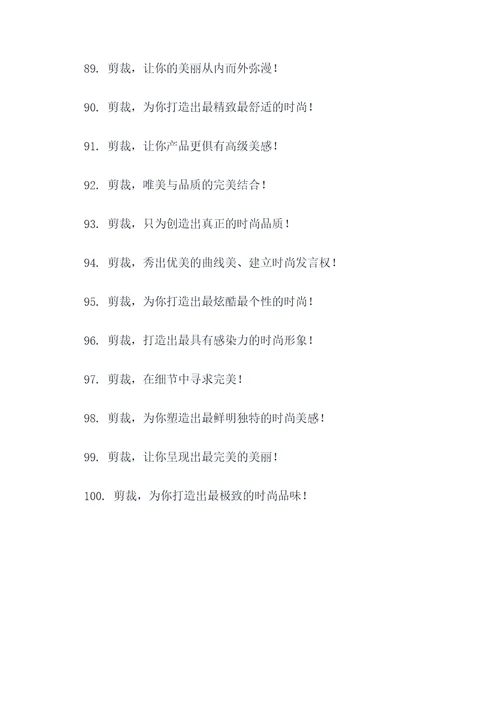 89. 剪裁，让你的美丽从内而外弥漫！

90. 剪裁，为你打造出最精致最舒适的时尚！

91. 剪裁，让你产品更俱有高级美感！

92. 剪裁，唯美与品质的完美结合！

93. 剪裁，只为创造出真正的时尚品质！

94. 剪裁，秀出优美的曲线美、建立时尚发言权！

95. 剪裁，为你打造出最炫酷最个性的时尚！

96. 剪裁，打造出最具有感染力的时尚形象！

97. 剪裁，在细节中寻求完美！

98. 剪裁，为你塑造出最鲜明独特的时尚美感！

99. 剪裁，让你呈现出最完美的美丽！

100. 剪裁，为你打造出最极致的时尚品味！